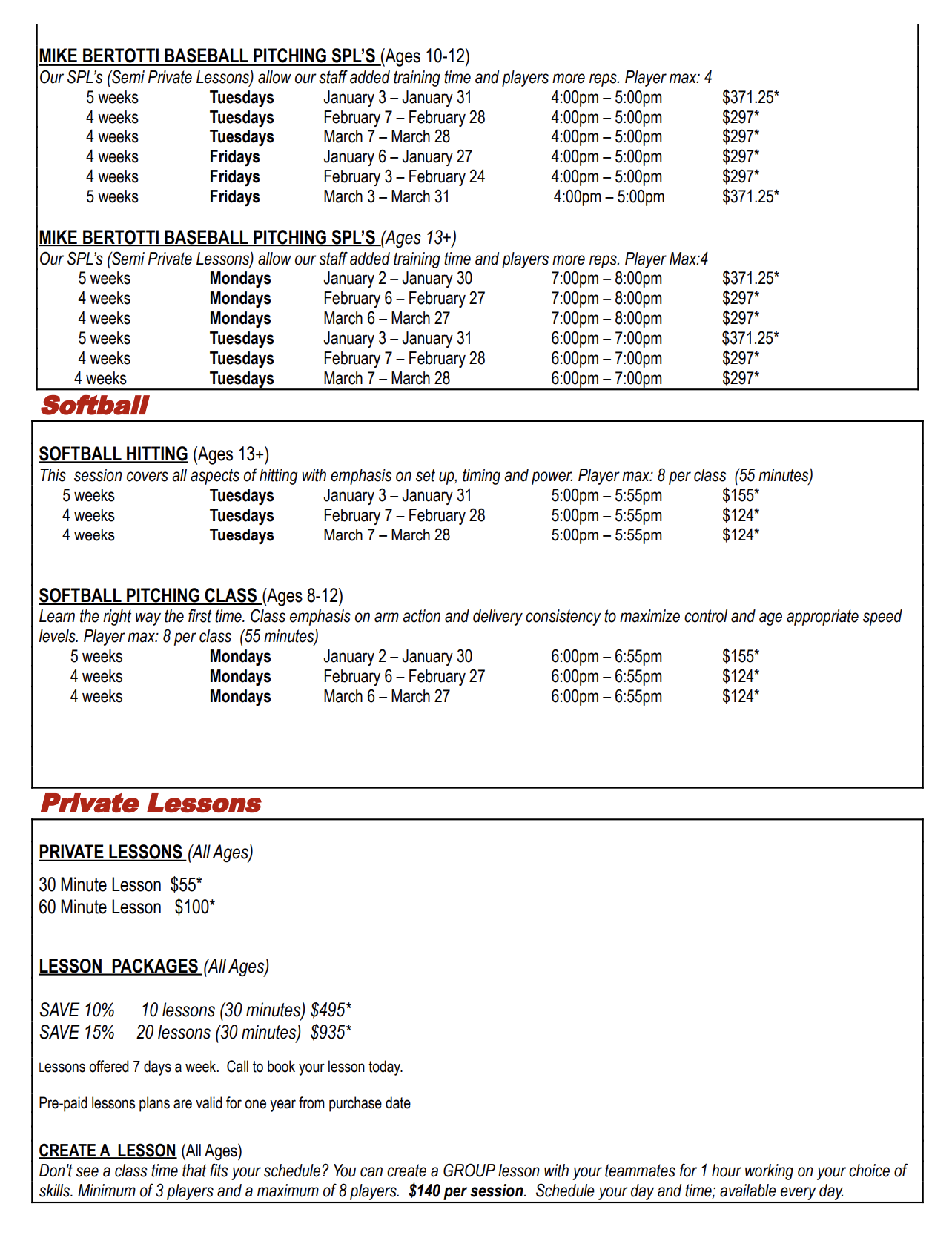 MIKE BERTOTTI BASEBALL PITCHING SPL'S (Ages 10-12)
Our SPL's (Semi Private Lessons) allow our staff added training time and players more reps. Player max: 4

| 5 weeks | Tuesdays | January 3 – January 31 | 4:00pm – 5:00pm | $371.25* |
|---|---|---|---|---|
| 4 weeks | Tuesdays | February 7 – February 28 | 4:00pm – 5:00pm | $297* |
| 4 weeks | Tuesdays | March 7 – March 28 | 4:00pm – 5:00pm | $297* |
| 4 weeks | Fridays | January 6 – January 27 | 4:00pm – 5:00pm | $297* |
| 4 weeks | Fridays | February 3 – February 24 | 4:00pm – 5:00pm | $297* |
| 5 weeks | Fridays | March 3 – March 31 | 4:00pm – 5:00pm | $371.25* |

MIKE BERTOTTI BASEBALL PITCHING SPL'S (Ages 13+)
Our SPL's (Semi Private Lessons) allow our staff added training time and players more reps. Player Max:4

| 5 weeks | Mondays | January 2 – January 30 | 7:00pm – 8:00pm | $371.25* |
|---|---|---|---|---|
| 4 weeks | Mondays | February 6 – February 27 | 7:00pm – 8:00pm | $297* |
| 4 weeks | Mondays | March 6 – March 27 | 7:00pm – 8:00pm | $297* |
| 5 weeks | Tuesdays | January 3 – January 31 | 6:00pm – 7:00pm | $371.25* |
| 4 weeks | Tuesdays | February 7 – February 28 | 6:00pm – 7:00pm | $297* |
| 4 weeks | Tuesdays | March 7 – March 28 | 6:00pm – 7:00pm | $297* |

Softball

SOFTBALL HITTING (Ages 13+)
This session covers all aspects of hitting with emphasis on set up, timing and power. Player max: 8 per class (55 minutes)

| 5 weeks | Tuesdays | January 3 – January 31 | 5:00pm – 5:55pm | $155* |
|---|---|---|---|---|
| 4 weeks | Tuesdays | February 7 – February 28 | 5:00pm – 5:55pm | $124* |
| 4 weeks | Tuesdays | March 7 – March 28 | 5:00pm – 5:55pm | $124* |

SOFTBALL PITCHING CLASS (Ages 8-12)
Learn the right way the first time. Class emphasis on arm action and delivery consistency to maximize control and age appropriate speed levels. Player max: 8 per class (55 minutes)

| 5 weeks | Mondays | January 2 – January 30 | 6:00pm – 6:55pm | $155* |
|---|---|---|---|---|
| 4 weeks | Mondays | February 6 – February 27 | 6:00pm – 6:55pm | $124* |
| 4 weeks | Mondays | March 6 – March 27 | 6:00pm – 6:55pm | $124* |

Private Lessons

PRIVATE LESSONS (All Ages)

30 Minute Lesson $55*
60 Minute Lesson $100*

LESSON PACKAGES (All Ages)

SAVE 10% 10 lessons (30 minutes) $495*
SAVE 15% 20 lessons (30 minutes) $935*

Lessons offered 7 days a week. Call to book your lesson today.

Pre-paid lessons plans are valid for one year from purchase date

CREATE A LESSON (All Ages)
Don't see a class time that fits your schedule? You can create a GROUP lesson with your teammates for 1 hour working on your choice of skills. Minimum of 3 players and a maximum of 8 players. $140 per session. Schedule your day and time; available every day.